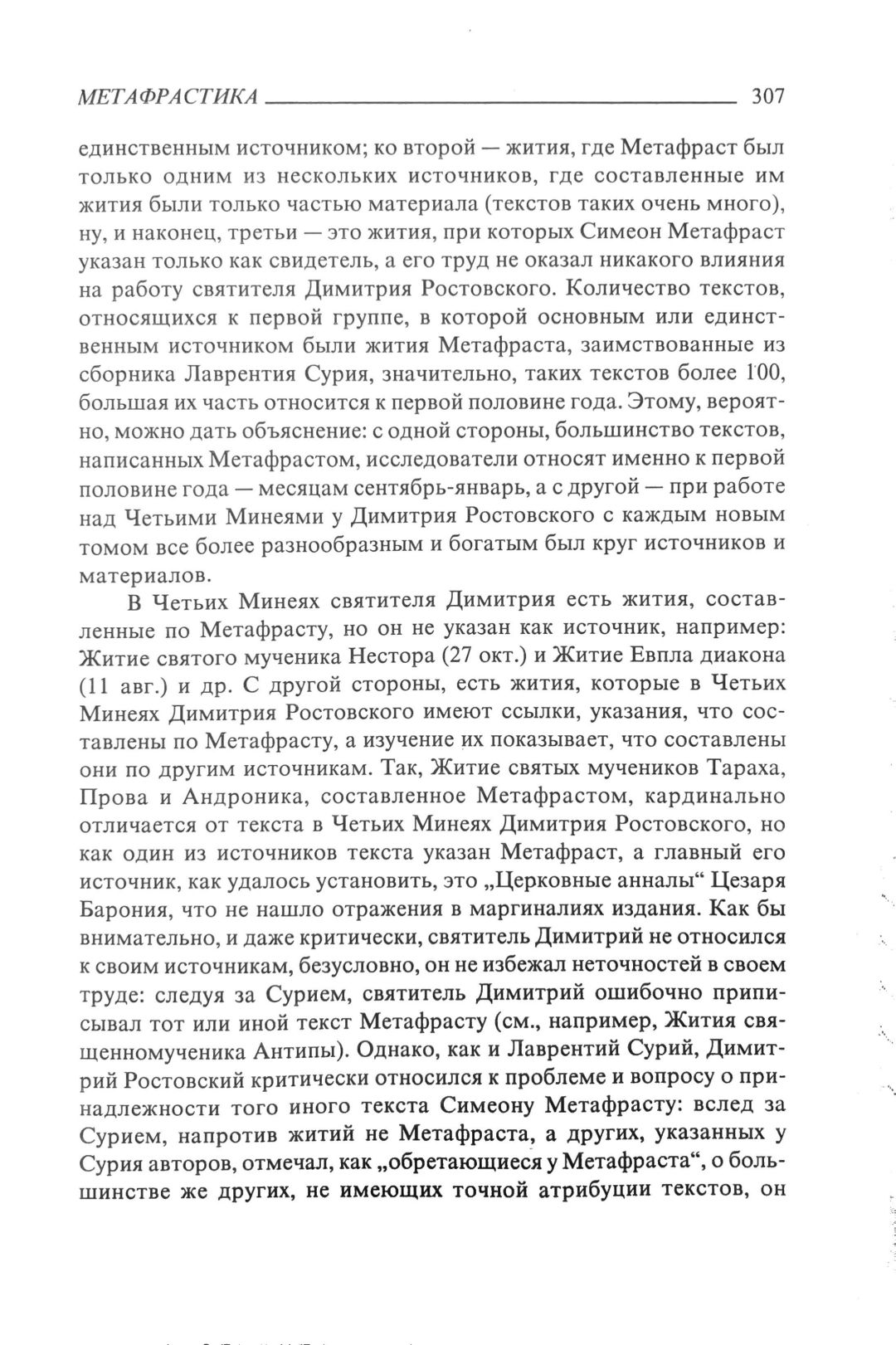 МЕТАФРАСТИКА 307

единственным источником; ко второй — жития, где Метафраст был только одним из нескольких источников, где составленные им жития были только частью материала (текстов таких очень много), ну, и наконец, третьи — это жития, при которых Симеон Метафраст указан только как свидетель, а его труд не оказал никакого влияния на работу святителя Димитрия Ростовского. Количество текстов, относящихся к первой группе, в которой основным или единственным источником были жития Метафраста, заимствованные из сборника Лаврентия Сурия, значительно, таких текстов более 100, большая их часть относится к первой половине года. Этому, вероятно, можно дать объяснение: с одной стороны, большинство текстов, написанных Метафрастом, исследователи относят именно к первой половине года — месяцам сентябрь-январь, а с другой — при работе над Четьими Минеями у Димитрия Ростовского с каждым новым томом все более разнообразным и богатым был круг источников и материалов.

В Четьих Минеях святителя Димитрия есть жития, составленные по Метафрасту, но он не указан как источник, например: Житие святого мученика Нестора (27 окт.) и Житие Евпла диакона (11 авг.) и др. С другой стороны, есть жития, которые в Четьих Минеях Димитрия Ростовского имеют ссылки, указания, что составлены по Метафрасту, а изучение их показывает, что составлены они по другим источникам. Так, Житие святых мучеников Тараха, Прова и Андроника, составленное Метафрастом, кардинально отличается от текста в Четьих Минеях Димитрия Ростовского, но как один из источников текста указан Метафраст, а главный его источник, как удалось установить, это „Церковные анналы“ Цезаря Барония, что не нашло отражения в маргиналиях издания. Как бы внимательно, и даже критически, святитель Димитрий не относился к своим источникам, безусловно, он не избежал неточностей в своем труде: следуя за Сурием, святитель Димитрий ошибочно приписывал тот или иной текст Метафрасту (см., например, Жития священномученика Антипы). Однако, как и Лаврентий Сурий, Димитрий Ростовский критически относился к проблеме и вопросу о принадлежности того иного текста Симеону Метафрасту: вслед за Сурием, напротив житий не Метафраста, а других, указанных у Сурия авторов, отмечал, как „обретающиеся у Метафраста“, о большинстве же других, не имеющих точной атрибуции текстов, он